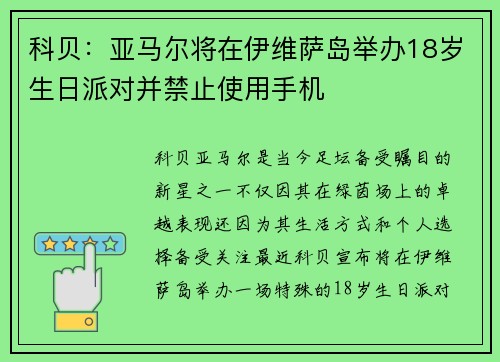 科贝：亚马尔将在伊维萨岛举办18岁生日派对并禁止使用手机

科贝亚马尔是当今足坛备受瞩目的新星之一不仅因其在绿茵场上的卓越表现还因为其生活方式和个人选择备受关注最近科贝宣布将在伊维萨岛举办一场特殊的18岁生日派对